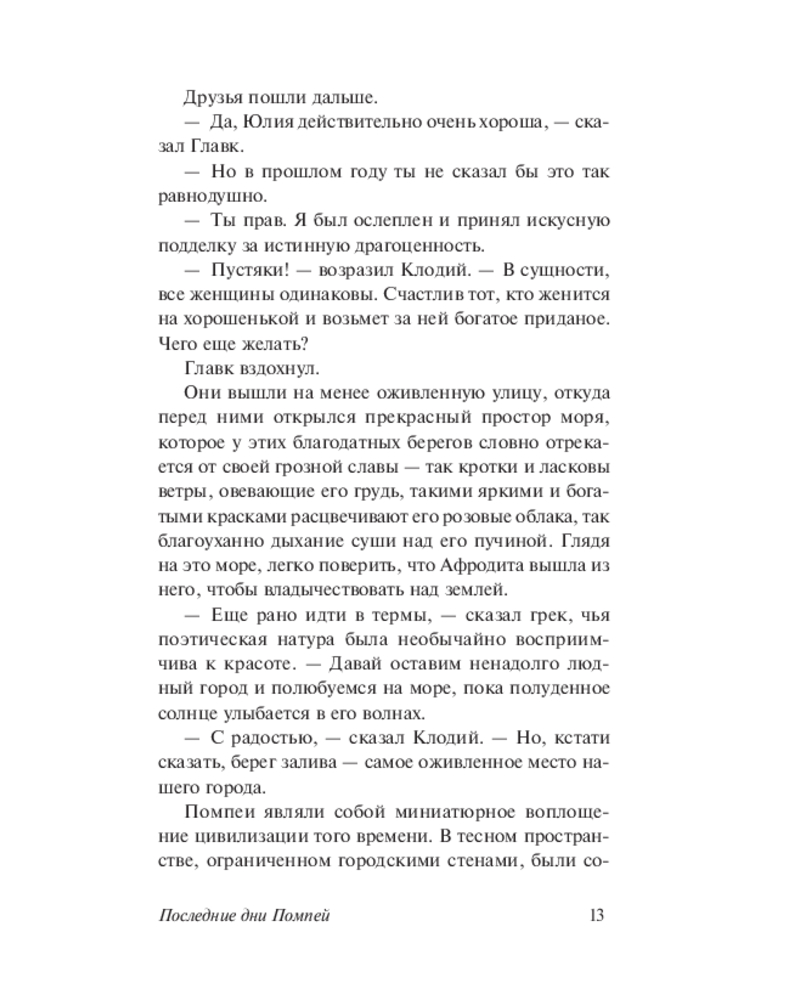 Друзья пошли дальше.

— Да, Юлия действительно очень хороша, — сказал Главк.

— Но в прошлом году ты не сказал бы это так равнодушно.

— Ты прав. Я был ослеплен и принял искусную подделку за истинную драгоценность.

— Пустяки! — возразил Клодий. — В сущности, все женщины одинаковы. Счастлив тот, кто женится на хорошенькой и возьмет за ней богатое приданое. Чего еще желать?

Главк вздохнул.

Они вышли на менее оживленную улицу, откуда перед ними открылся прекрасный простор моря, которое у этих благодатных берегов словно отрекается от своей грозной славы — так кротки и ласковы ветры, овевающие его грудь, такими яркими и богатыми красками расцвечивают его розовые облака, так благоуханно дыхание суши над его пучиной. Глядя на это море, легко поверить, что Афродита вышла из него, чтобы владычествовать над землей.

— Еще рано идти в термы, — сказал грек, чья поэтическая натура была необычайно восприимчива к красоте. — Давай оставим ненадолго людный город и полюбуемся на море, пока полуденное солнце улыбается в его волнах.

— С радостью, — сказал Клодий. — Но, кстати сказать, берег залива — самое оживленное место нашего города.

Помпеи являли собой миниатюрное воплощение цивилизации того времени. В тесном пространстве, ограниченном городскими стенами, были со-

Последние дни Помпей 13